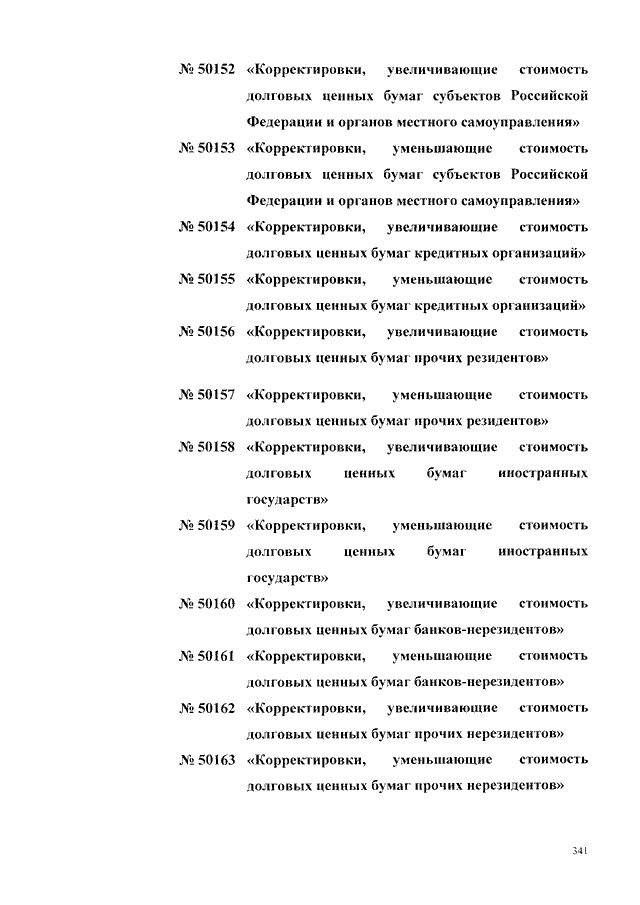 № 50152 «Корректировки, увеличивающие стоимость долговых ценных бумаг субъектов Российской Федерации и органов местного самоуправления»

№ 50153 «Корректировки, уменьшающие стоимость долговых ценных бумаг субъектов Российской Федерации и органов местного самоуправления»

№ 50154 «Корректировки, увеличивающие стоимость долговых ценных бумаг кредитных организаций»

№ 50155 «Корректировки, уменьшающие стоимость долговых ценных бумаг кредитных организаций»

№ 50156 «Корректировки, увеличивающие стоимость долговых ценных бумаг прочих резидентов»

№ 50157 «Корректировки, уменьшающие стоимость долговых ценных бумаг прочих резидентов»

№ 50158 «Корректировки, увеличивающие стоимость долговых ценных бумаг иностранных государств»

№ 50159 «Корректировки, уменьшающие стоимость долговых ценных бумаг иностранных государств»

№ 50160 «Корректировки, увеличивающие стоимость долговых ценных бумаг банков-нерезидентов»

№ 50161 «Корректировки, уменьшающие стоимость долговых ценных бумаг банков-нерезидентов»

№ 50162 «Корректировки, увеличивающие стоимость долговых ценных бумаг прочих нерезидентов»

№ 50163 «Корректировки, уменьшающие стоимость долговых ценных бумаг прочих нерезидентов»

341